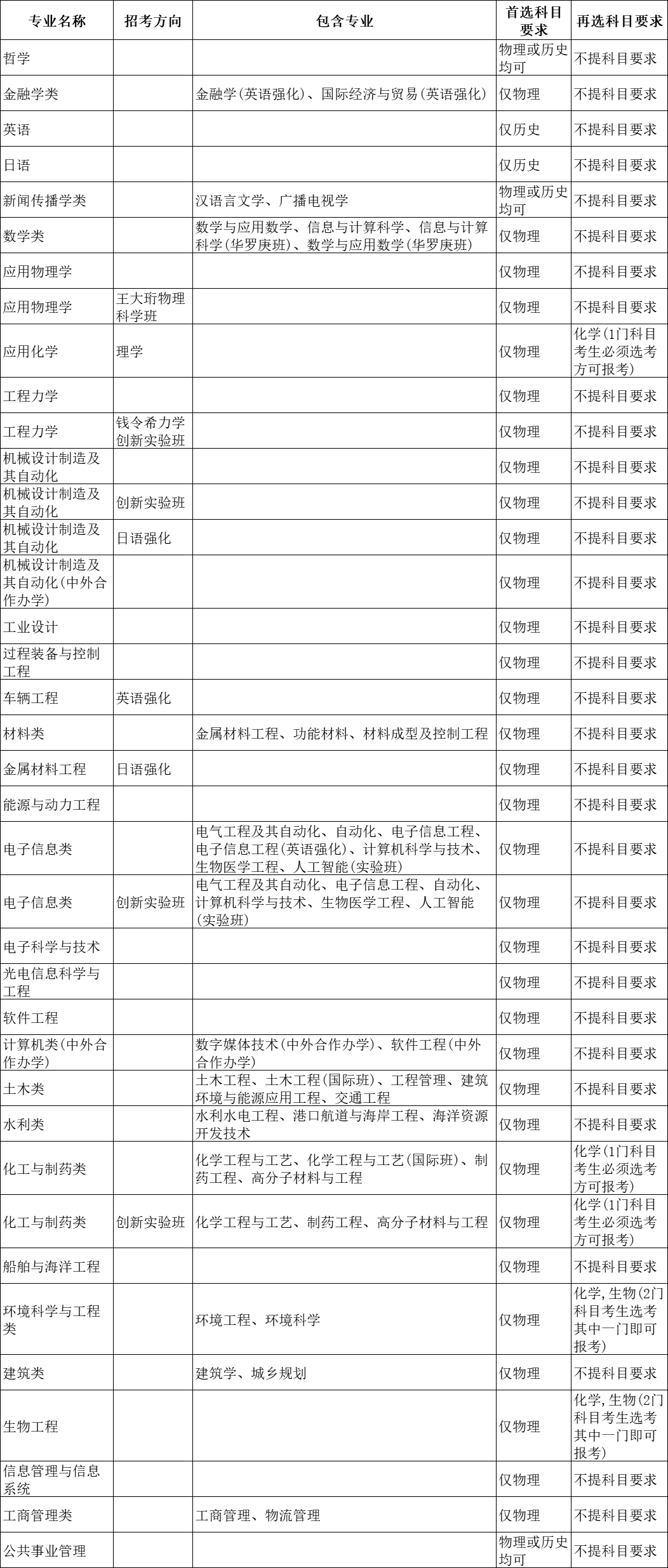 | 专业名称 | 招考方向 | 包含专业 | 首选科目要求 | 再选科目要求 |
|---|---|---|---|---|
| 哲学 | | | 物理或历史均可 | 不提科目要求 |
| 金融学类 | | 金融学(英语强化)、国际经济与贸易(英语强化) | 仅物理 | 不提科目要求 |
| 英语 | | | 仅历史 | 不提科目要求 |
| 日语 | | | 仅历史 | 不提科目要求 |
| 新闻传播学类 | | 汉语言文学、广播电视学 | 物理或历史均可 | 不提科目要求 |
| 数学类 | | 数学与应用数学、信息与计算科学、信息与计算科学(华罗庚班)、数学与应用数学(华罗庚班) | 仅物理 | 不提科目要求 |
| 应用物理学 | | | 仅物理 | 不提科目要求 |
| 应用物理学 | 王大珩物理科学班 | | 仅物理 | 不提科目要求 |
| 应用化学 | 理学 | | 仅物理 | 化学(1门科目考生必须选考方可报考) |
| 工程力学 | | | 仅物理 | 不提科目要求 |
| 工程力学 | 钱令希力学创新实验班 | | 仅物理 | 不提科目要求 |
| 机械设计制造及其自动化 | | | 仅物理 | 不提科目要求 |
| 机械设计制造及其自动化 | 创新实验班 | | 仅物理 | 不提科目要求 |
| 机械设计制造及其自动化 | 日语强化 | | 仅物理 | 不提科目要求 |
| 机械设计制造及其自动化(中外合作办学) | | | 仅物理 | 不提科目要求 |
| 工业设计 | | | 仅物理 | 不提科目要求 |
| 过程装备与控制工程 | | | 仅物理 | 不提科目要求 |
| 车辆工程 | 英语强化 | | 仅物理 | 不提科目要求 |
| 材料类 | | 金属材料工程、功能材料、材料成型及控制工程 | 仅物理 | 不提科目要求 |
| 金属材料工程 | 日语强化 | | 仅物理 | 不提科目要求 |
| 能源与动力工程 | | | 仅物理 | 不提科目要求 |
| 电子信息类 | | 电气工程及其自动化、自动化、电子信息工程、电子信息工程(英语强化)、计算机科学与技术、生物医学工程、人工智能(实验班) | 仅物理 | 不提科目要求 |
| 电子信息类 | 创新实验班 | 电气工程及其自动化、电子信息工程、自动化、计算机科学与技术、生物医学工程、人工智能(实验班) | 仅物理 | 不提科目要求 |
| 电子科学与技术 | | | 仅物理 | 不提科目要求 |
| 光电信息科学与工程 | | | 仅物理 | 不提科目要求 |
| 软件工程 | | | 仅物理 | 不提科目要求 |
| 计算机类(中外合作办学) | | 数字媒体技术(中外合作办学)、软件工程(中外合作办学) | 仅物理 | 不提科目要求 |
| 土木类 | | 土木工程、土木工程(国际班)、工程管理、建筑环境与能源应用工程、交通工程 | 仅物理 | 不提科目要求 |
| 水利类 | | 水利水电工程、港口航道与海岸工程、海洋资源开发技术 | 仅物理 | 不提科目要求 |
| 化工与制药类 | | 化学工程与工艺、化学工程与工艺(国际班)、制药工程、高分子材料与工程 | 仅物理 | 化学(1门科目考生必须选考方可报考) |
| 化工与制药类 | 创新实验班 | 化学工程与工艺、制药工程、高分子材料与工程 | 仅物理 | 化学(1门科目考生必须选考方可报考) |
| 船舶与海洋工程 | | | 仅物理 | 不提科目要求 |
| 环境科学与工程类 | | 环境工程、环境科学 | 仅物理 | 化学,生物(2门科目考生选考其中一门即可报考) |
| 建筑类 | | 建筑学、城乡规划 | 仅物理 | 不提科目要求 |
| 生物工程 | | | 仅物理 | 化学,生物(2门科目考生选考其中一门即可报考) |
| 信息管理与信息系统 | | | 仅物理 | 不提科目要求 |
| 工商管理类 | | 工商管理、物流管理 | 仅物理 | 不提科目要求 |
| 公共事业管理 | | | 物理或历史均可 | 不提科目要求 |